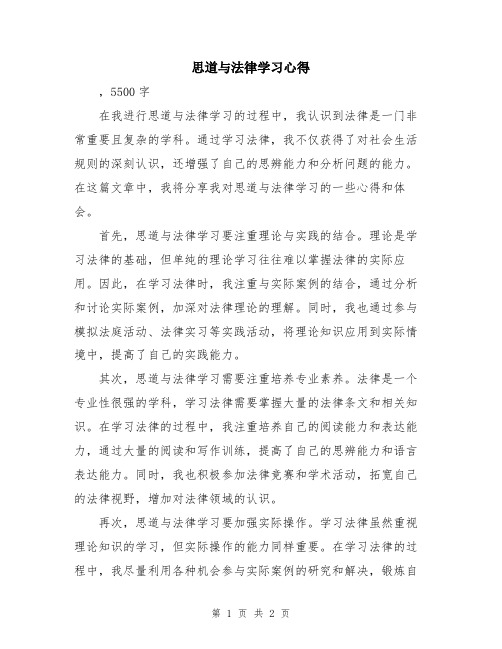 思道与法律学习心得

，5500 字

在我进行思道与法律学习的过程中，我认识到法律是一门非常重要且复杂的学科。通过学习法律，我不仅获得了对社会生活规则的深刻认识，还增强了自己的思辨能力和分析问题的能力。在这篇文章中，我将分享我对思道与法律学习的一些心得和体会。

首先，思道与法律学习要注重理论与实践的结合。理论是学习法律的基础，但单纯的理论学习往往难以掌握法律的实际应用。因此，在学习法律时，我注重与实际案例的结合，通过分析和讨论实际案例，加深对法律理论的理解。同时，我也通过参与模拟法庭活动、法律实习等实践活动，将理论知识应用到实际情境中，提高了自己的实践能力。

其次，思道与法律学习需要注重培养专业素养。法律是一个专业性很强的学科，学习法律需要掌握大量的法律条文和相关知识。在学习法律的过程中，我注重培养自己的阅读能力和表达能力，通过大量的阅读和写作训练，提高了自己的思辨能力和语言表达能力。同时，我也积极参加法律竞赛和学术活动，拓宽自己的法律视野，增加对法律领域的认识。

再次，思道与法律学习要加强实际操作。学习法律虽然重视理论知识的学习，但实际操作的能力同样重要。在学习法律的过程中，我尽量利用各种机会参与实际案例的研究和解决，锻炼自

第 1 页 共 2 页